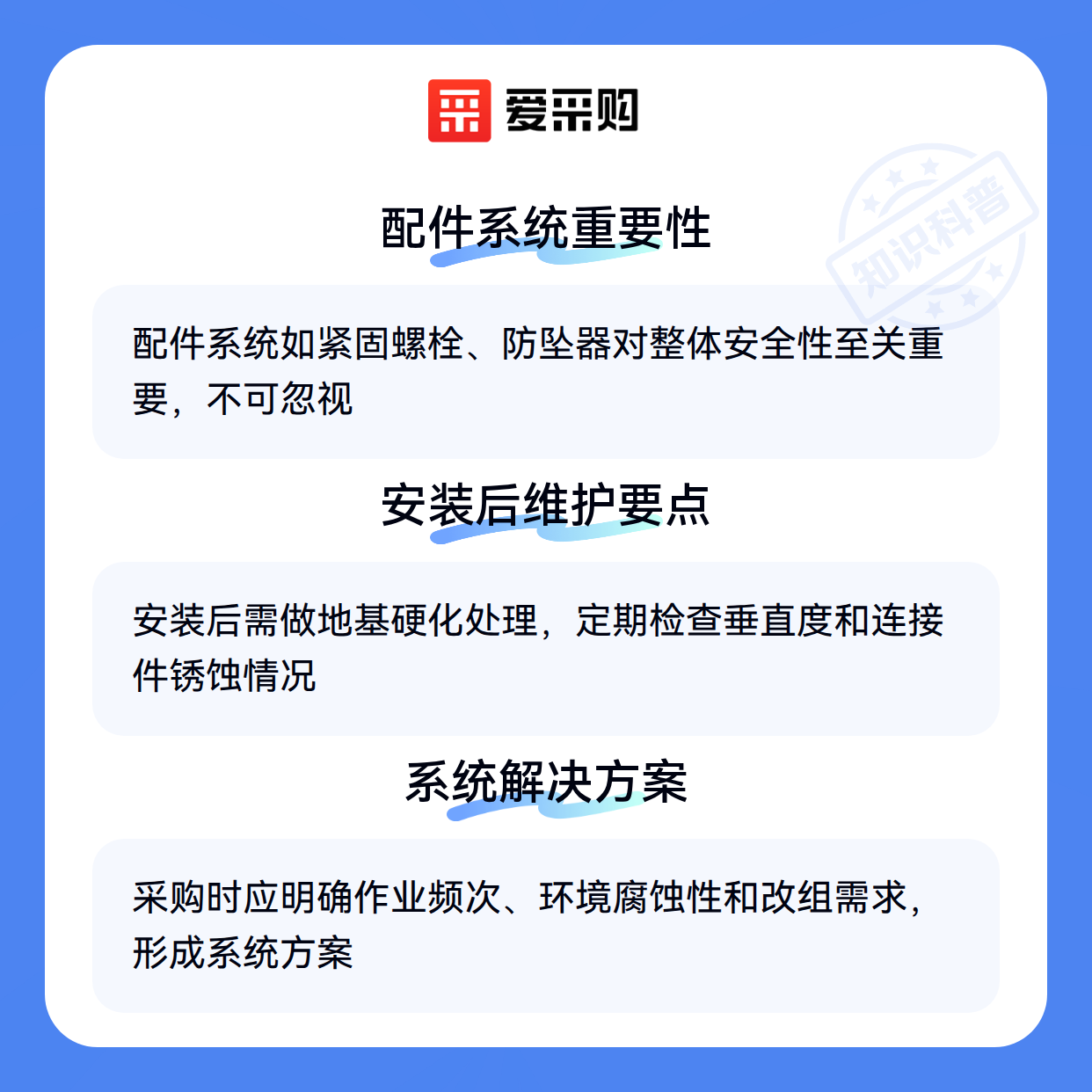 爱采购

配件系统重要性

配件系统如紧固螺栓、防坠器对整体安全性至关重要，不可忽视

安装后维护要点

安装后需做地基硬化处理，定期检查垂直度和连接件锈蚀情况

系统解决方案

采购时应明确作业频次、环境腐蚀性和改组需求，形成系统方案

知识科普